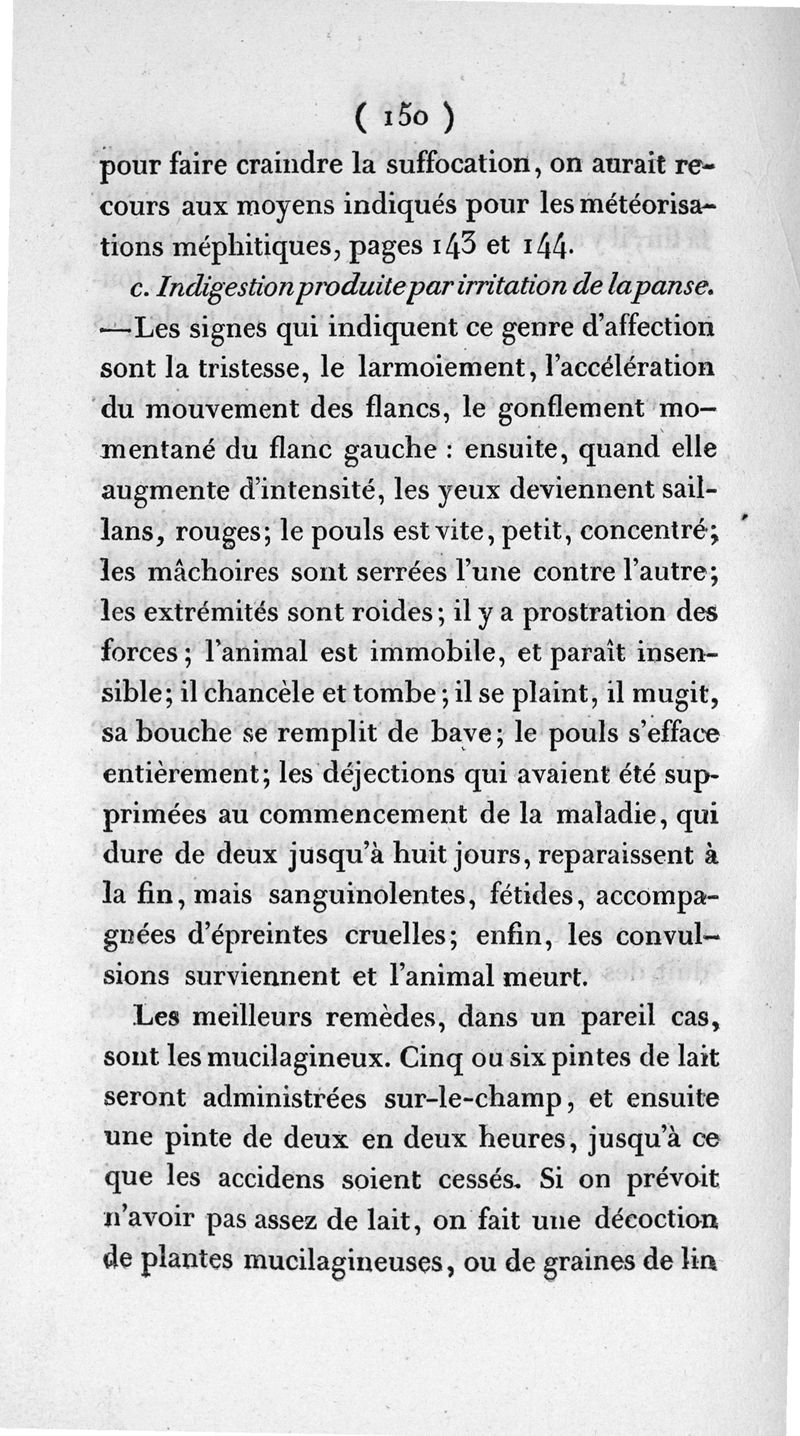 ( 150 )

pour faire craindre la suffocation, on aurait recours aux moyens indiqués pour les météorisations méphitiques, pages 143 et 144.

c. Indigestion produite par irritation de la panse. —Les signes qui indiquent ce genre d'affection sont la tristesse, le larmoiement, l'accélération du mouvement des flancs, le gonflement momentané du flanc gauche : ensuite, quand elle augmente d'intensité, les yeux deviennent saillans, rouges; le pouls est vite, petit, concentré; les mâchoires sont serrées l'une contre l'autre; les extrémités sont roides; il y a prostration des forces; l'animal est immobile, et paraît insensible; il chancèle et tombe; il se plaint, il mugit, sa bouche se remplit de bave; le pouls s'efface entièrement; les déjections qui avaient été supprimées au commencement de la maladie, qui dure de deux jusqu'à huit jours, reparaissent à la fin, mais sanguinolentes, fétides, accompagnées d'épreintes cruelles; enfin, les convulsions surviennent et l'animal meurt.

Les meilleurs remèdes, dans un pareil cas, sont les mucilagineux. Cinq ou six pintes de lait seront administrées sur-le-champ, et ensuite une pinte de deux en deux heures, jusqu'à ce que les accidens soient cessés. Si on prévoit n'avoir pas assez de lait, on fait une décoction de plantes mucilagineuses, ou de graines de lin